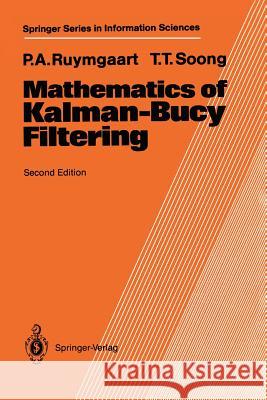 Springer Series in Information Sciences

P.A. Ruymgaart T.T. Soong

Mathematics of Kalman-Bucy Filtering

Second Edition

Springer-Verlag

Kraina Książek